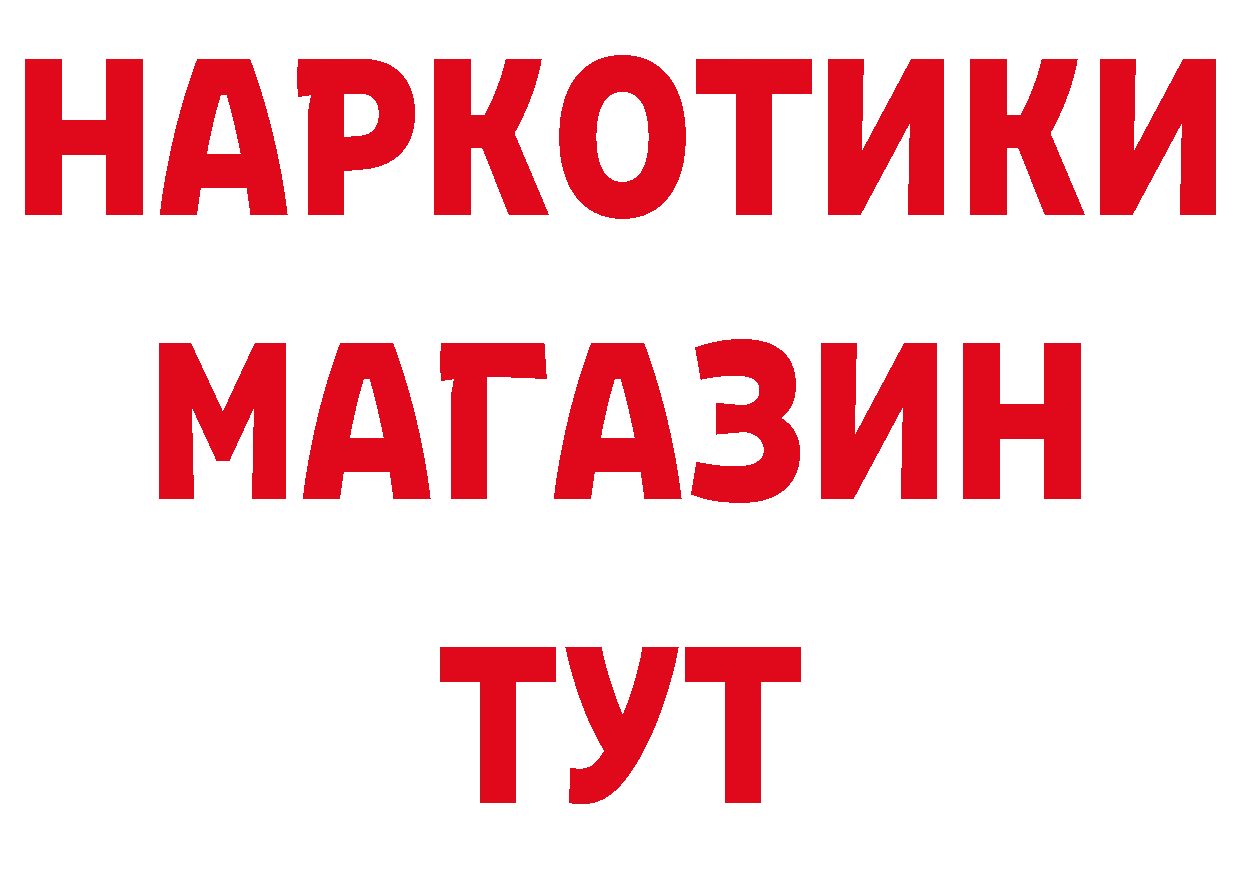 НАРКОТИКИ
МАГАЗИН
ТУТ